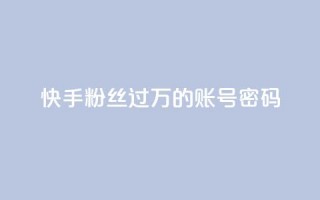 快手粉丝过万的账号密码